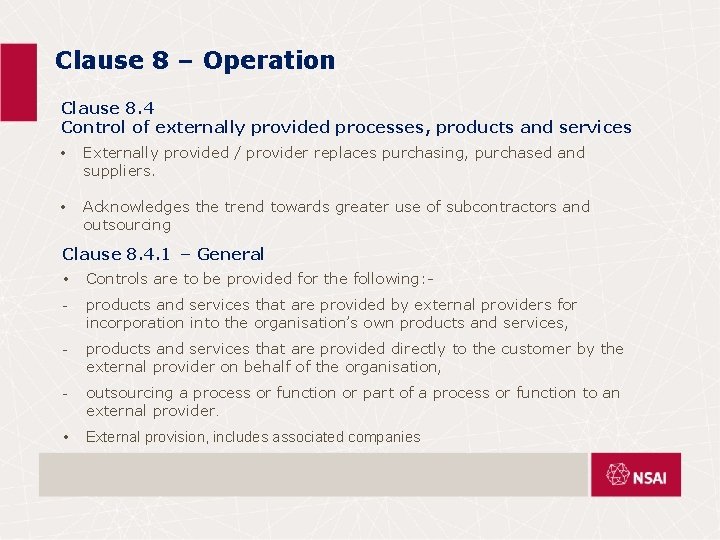 Clause 8 – Operation

Clause 8.4
Control of externally provided processes, products and services

• Externally provided / provider replaces purchasing, purchased and suppliers.

• Acknowledges the trend towards greater use of subcontractors and outsourcing

Clause 8.4.1 – General

• Controls are to be provided for the following:-

- products and services that are provided by external providers for incorporation into the organisation's own products and services,

- products and services that are provided directly to the customer by the external provider on behalf of the organisation,

- outsourcing a process or function or part of a process or function to an external provider.

• External provision, includes associated companies

NSAI